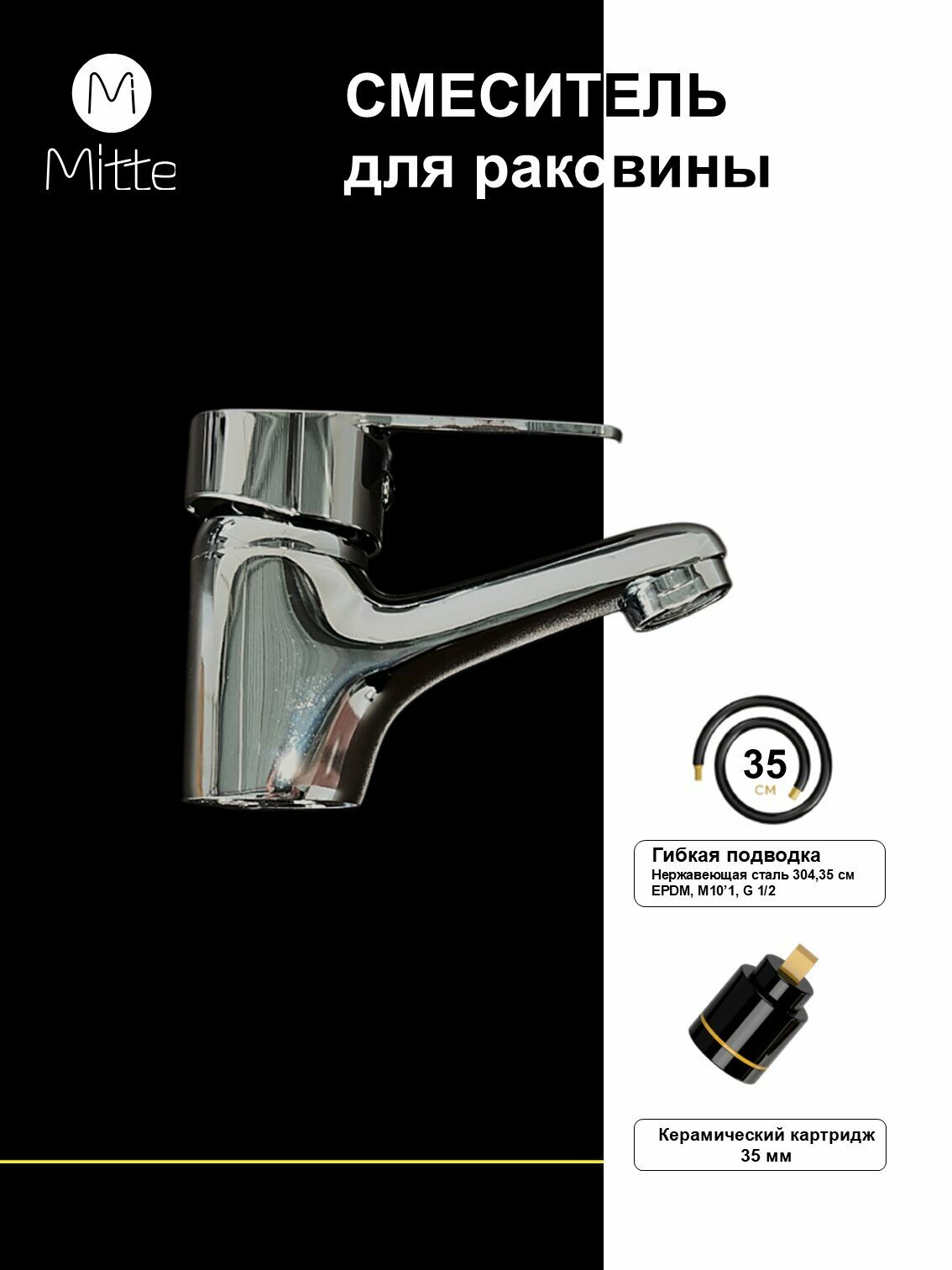 Mi
Mitte

СМЕСИТЕЛЬ
для раковины

35
см

Гибкая подводка
Нержавеющая сталь 304,35 см
EPDM, M10'1, G 1/2

Керамический картридж
35 мм